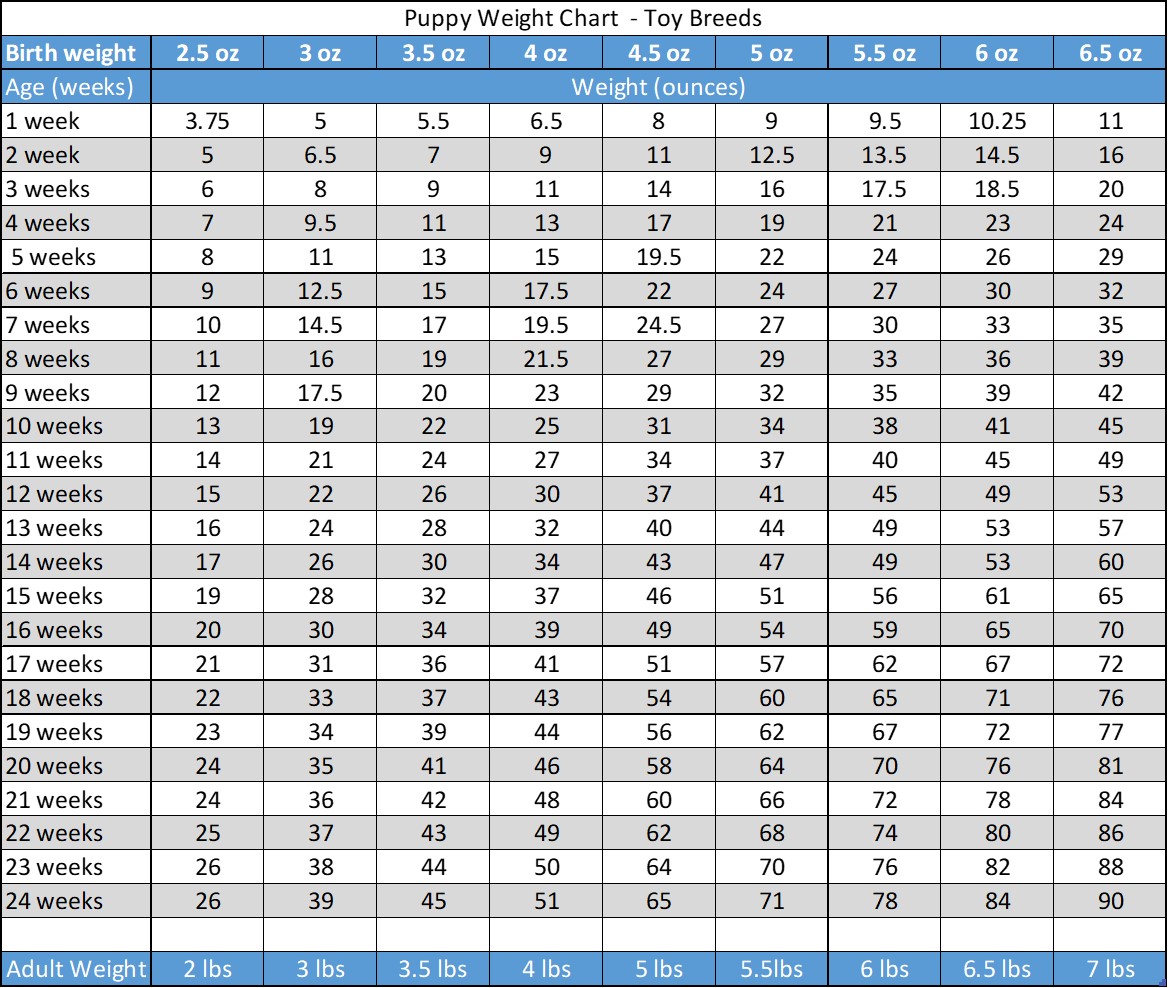 Puppy Weight Chart - Toy Breeds

| Birth weight | 2.5 oz | 3 oz | 3.5 oz | 4 oz | 4.5 oz | 5 oz | 5.5 oz | 6 oz | 6.5 oz |
|---|---|---|---|---|---|---|---|---|---|
| Age (weeks) | Weight (ounces) | | | | | | | | |
| 1 week | 3.75 | 5 | 5.5 | 6.5 | 8 | 9 | 9.5 | 10.25 | 11 |
| 2 week | 5 | 6.5 | 7 | 9 | 11 | 12.5 | 13.5 | 14.5 | 16 |
| 3 weeks | 6 | 8 | 9 | 11 | 14 | 16 | 17.5 | 18.5 | 20 |
| 4 weeks | 7 | 9.5 | 11 | 13 | 17 | 19 | 21 | 23 | 24 |
| 5 weeks | 8 | 11 | 13 | 15 | 19.5 | 22 | 24 | 26 | 29 |
| 6 weeks | 9 | 12.5 | 15 | 17.5 | 22 | 24 | 27 | 30 | 32 |
| 7 weeks | 10 | 14.5 | 17 | 19.5 | 24.5 | 27 | 30 | 33 | 35 |
| 8 weeks | 11 | 16 | 19 | 21.5 | 27 | 29 | 33 | 36 | 39 |
| 9 weeks | 12 | 17.5 | 20 | 23 | 29 | 32 | 35 | 39 | 42 |
| 10 weeks | 13 | 19 | 22 | 25 | 31 | 34 | 38 | 41 | 45 |
| 11 weeks | 14 | 21 | 24 | 27 | 34 | 37 | 40 | 45 | 49 |
| 12 weeks | 15 | 22 | 26 | 30 | 37 | 41 | 45 | 49 | 53 |
| 13 weeks | 16 | 24 | 28 | 32 | 40 | 44 | 49 | 53 | 57 |
| 14 weeks | 17 | 26 | 30 | 34 | 43 | 47 | 49 | 53 | 60 |
| 15 weeks | 19 | 28 | 32 | 37 | 46 | 51 | 56 | 61 | 65 |
| 16 weeks | 20 | 30 | 34 | 39 | 49 | 54 | 59 | 65 | 70 |
| 17 weeks | 21 | 31 | 36 | 41 | 51 | 57 | 62 | 67 | 72 |
| 18 weeks | 22 | 33 | 37 | 43 | 54 | 60 | 65 | 71 | 76 |
| 19 weeks | 23 | 34 | 39 | 44 | 56 | 62 | 67 | 72 | 77 |
| 20 weeks | 24 | 35 | 41 | 46 | 58 | 64 | 70 | 76 | 81 |
| 21 weeks | 24 | 36 | 42 | 48 | 60 | 66 | 72 | 78 | 84 |
| 22 weeks | 25 | 37 | 43 | 49 | 62 | 68 | 74 | 80 | 86 |
| 23 weeks | 26 | 38 | 44 | 50 | 64 | 70 | 76 | 82 | 88 |
| 24 weeks | 26 | 39 | 45 | 51 | 65 | 71 | 78 | 84 | 90 |
| | | | | | | | | | |
| Adult Weight | 2 lbs | 3 lbs | 3.5 lbs | 4 lbs | 5 lbs | 5.5lbs | 6 lbs | 6.5 lbs | 7 lbs |